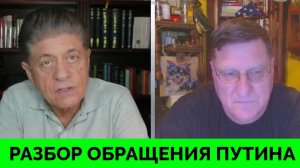 РАЗБОР ОБРАЩЕНИЯ ПУТИНА